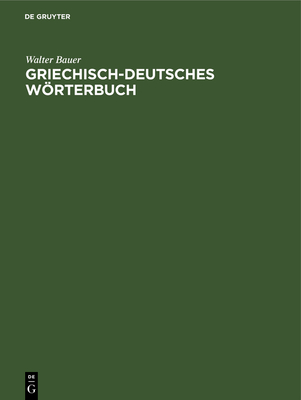 DE GRUYTER

Walter Bauer
GRIECHISCH-DEUTSCHES WÖRTERBUCH

DE
G